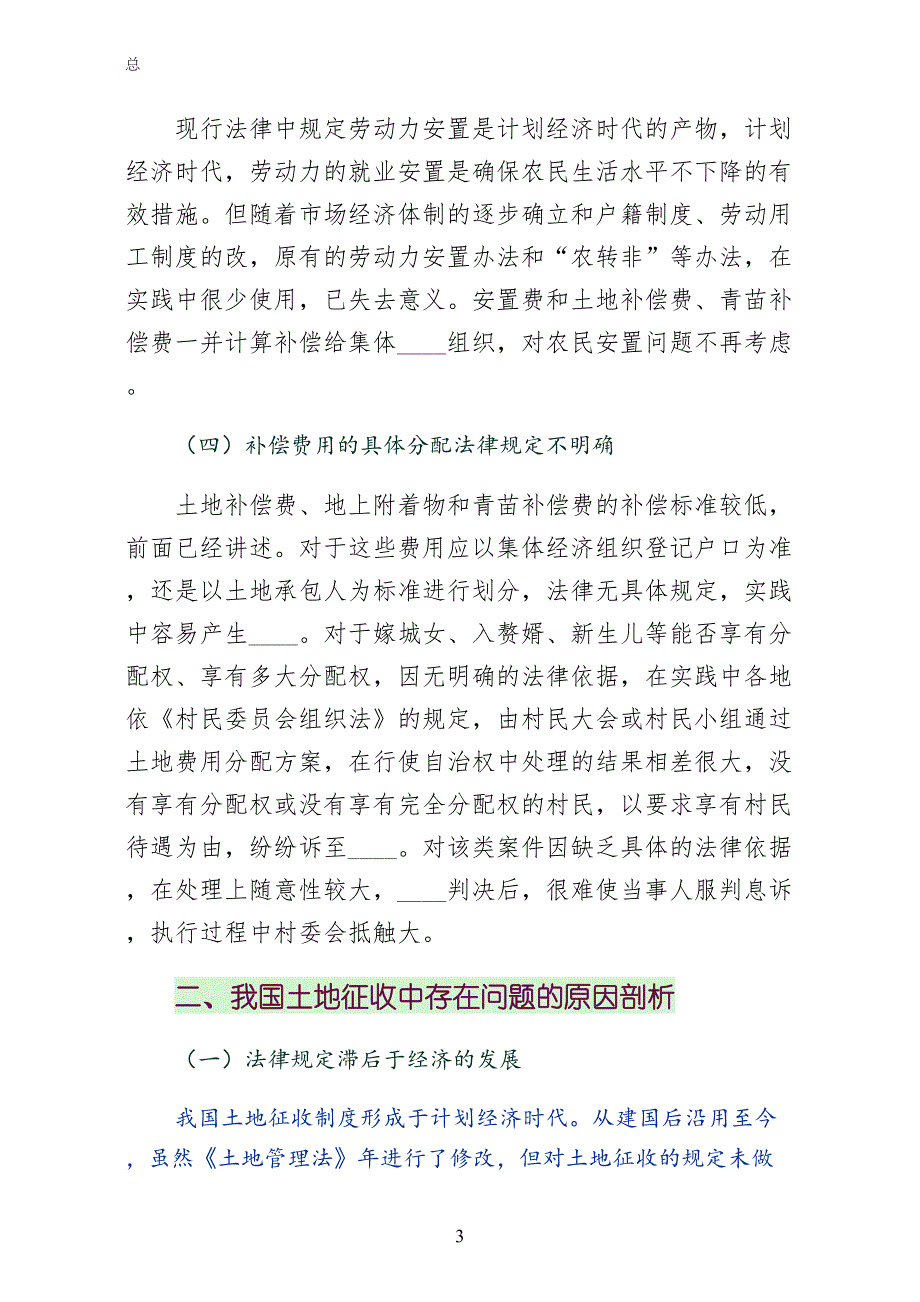 总

现行法律中规定劳动力安置是计划经济时代的产物，计划经济时代，劳动力的就业安置是确保农民生活水平不下降的有效措施。但随着市场经济体制的逐步确立和户籍制度、劳动用工制度的改，原有的劳动力安置办法和“农转非”等办法，在实践中很少使用，已失去意义。安置费和土地补偿费、青苗补偿费一并计算补偿给集体____组织，对农民安置问题不再考虑。

（四）补偿费用的具体分配法律规定不明确

土地补偿费、地上附着物和青苗补偿费的补偿标准较低，前面已经讲述。对于这些费用应以集体经济组织登记户口为准，还是以土地承包人为标准进行划分，法律无具体规定，实践中容易产生____。对于嫁城女、入赘婿、新生儿等能否享有分配权、享有多大分配权，因无明确的法律依据，在实践中各地依《村民委员会组织法》的规定，由村民大会或村民小组通过土地费用分配方案，在行使自治权中处理的结果相差很大，没有享有分配权或没有享有完全分配权的村民，以要求享有村民待遇为由，纷纷诉至____。对该类案件因缺乏具体的法律依据，在处理上随意性较大，____判决后，很难使当事人服判息诉，执行过程中村委会抵触大。

二、我国土地征收中存在问题的原因剖析

（一）法律规定滞后于经济的发展

我国土地征收制度形成于计划经济时代。从建国后沿用至今，虽然《土地管理法》年进行了修改，但对土地征收的规定未做

3